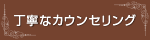 丁寧なカウンセリング